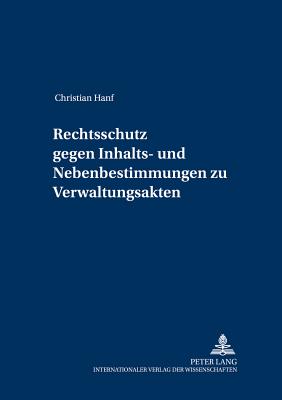 Christian Hanf

Rechtsschutz gegen Inhalts- und Nebenbestimmungen zu Verwaltungsakten

PETER LANG
INTERNATIONALER VERLAG DER WISSENSCHAFTEN